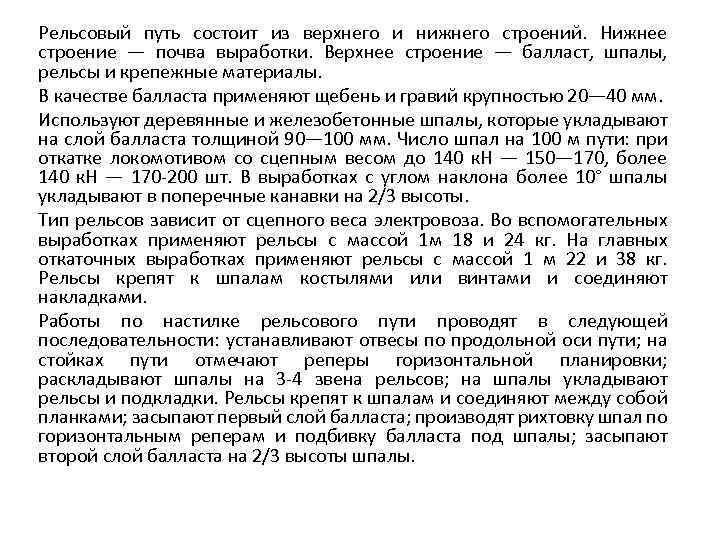 Рельсовый путь состоит из верхнего и нижнего строений. Нижнее строение — почва выработки. Верхнее строение — балласт, шпалы, рельсы и крепежные материалы.

В качестве балласта применяют щебень и гравий крупностью 20—40 мм.

Используют деревянные и железобетонные шпалы, которые укладывают на слой балласта толщиной 90—100 мм. Число шпал на 100 м пути: при откатке локомотивом со сцепным весом до 140 кН — 150—170, более 140 кН — 170-200 шт. В выработках с углом наклона более 10° шпалы укладывают в поперечные канавки на 2/3 высоты.

Тип рельсов зависит от сцепного веса электровоза. Во вспомогательных выработках применяют рельсы с массой 1м 18 и 24 кг. На главных откаточных выработках применяют рельсы с массой 1 м 22 и 38 кг. Рельсы крепят к шпалам костылями или винтами и соединяют накладками.

Работы по настилке рельсового пути проводят в следующей последовательности: устанавливают отвесы по продольной оси пути; на стойках пути отмечают реперы горизонтальной планировки; раскладывают шпалы на 3-4 звена рельсов; на шпалы укладывают рельсы и подкладки. Рельсы крепят к шпалам и соединяют между собой планками; засыпают первый слой балласта; производят рихтовку шпал по горизонтальным реперам и подбивку балласта под шпалы; засыпают второй слой балласта на 2/3 высоты шпалы.